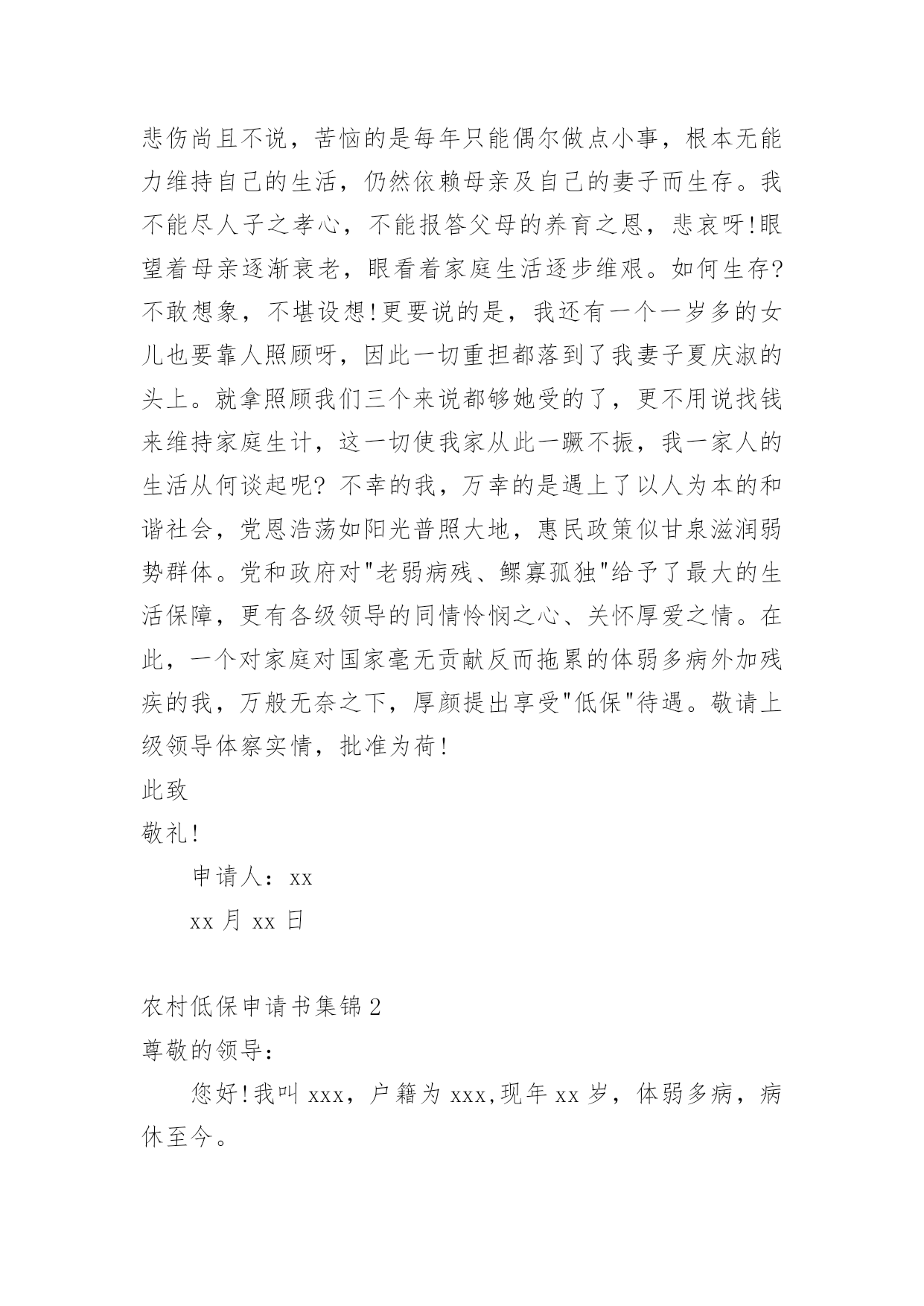 悲伤尚且不说，苦恼的是每年只能偶尔做点小事，根本无能力维持自己的生活，仍然依赖母亲及自己的妻子而生存。我不能尽人子之孝心，不能报答父母的养育之恩，悲哀呀!眼望着母亲逐渐衰老，眼看着家庭生活逐步维艰。如何生存?不敢想象，不堪设想!更要说的是，我还有一个一岁多的女儿也要靠人照顾呀，因此一切重担都落到了我妻子夏庆淑的头上。就拿照顾我们三个来说都够她受的了，更不用说找钱来维持家庭生计，这一切使我家从此一蹶不振，我一家人的生活从何谈起呢? 不幸的我，万幸的是遇上了以人为本的和谐社会，党恩浩荡如阳光普照大地，惠民政策似甘泉滋润弱势群体。党和政府对"老弱病残、鳏寡孤独"给予了最大的生活保障，更有各级领导的同情怜悯之心、关怀厚爱之情。在此，一个对家庭对国家毫无贡献反而拖累的体弱多病外加残疾的我，万般无奈之下，厚颜提出享受"低保"待遇。敬请上级领导体察实情，批准为荷!

此致

敬礼!

申请人：xx

xx 月 xx 日

农村低保申请书集锦 2

尊敬的领导：

您好!我叫 xxx，户籍为 xxx,现年 xx 岁，体弱多病，病休至今。